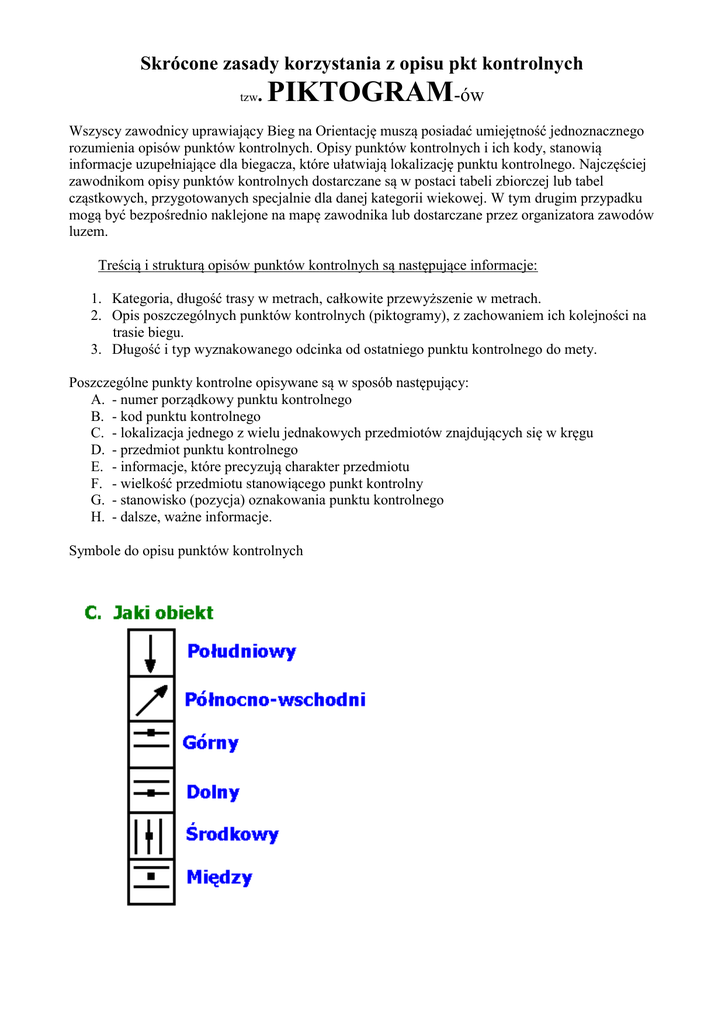 Skrócone zasady korzystania z opisu pkt kontrolnych
tzw. PIKTOGRAM-ów

Wszyscy zawodnicy uprawiający Bieg na Orientację muszą posiadać umiejętność jednoznacznego rozumienia opisów punktów kontrolnych. Opisy punktów kontrolnych i ich kody, stanowią informacje uzupełniające dla biegacza, które ułatwiają lokalizację punktu kontrolnego. Najczęściej zawodnikom opisy punktów kontrolnych dostarczane są w postaci tabeli zbiorczej lub tabel cząstkowych, przygotowanych specjalnie dla danej kategorii wiekowej. W tym drugim przypadku mogą być bezpośrednio naklejone na mapę zawodnika lub dostarczane przez organizatora zawodów luzem.

Treścią i strukturą opisów punktów kontrolnych są następujące informacje:

1. Kategoria, długość trasy w metrach, całkowite przewyższenie w metrach.
2. Opis poszczególnych punktów kontrolnych (piktogramy), z zachowaniem ich kolejności na trasie biegu.
3. Długość i typ wyznakowanego odcinka od ostatniego punktu kontrolnego do mety.

Poszczególne punkty kontrolne opisywane są w sposób następujący:
A. - numer porządkowy punktu kontrolnego
B. - kod punktu kontrolnego
C. - lokalizacja jednego z wielu jednakowych przedmiotów znajdujących się w kręgu
D. - przedmiot punktu kontrolnego
E. - informacje, które precyzują charakter przedmiotu
F. - wielkość przedmiotu stanowiącego punkt kontrolny
G. - stanowisko (pozycja) oznakowania punktu kontrolnego
H. - dalsze, ważne informacje.

Symbole do opisu punktów kontrolnych

C. Jaki obiekt
Południowy
Północno-wschodni
Górny
Dolny
Środkowy
Między